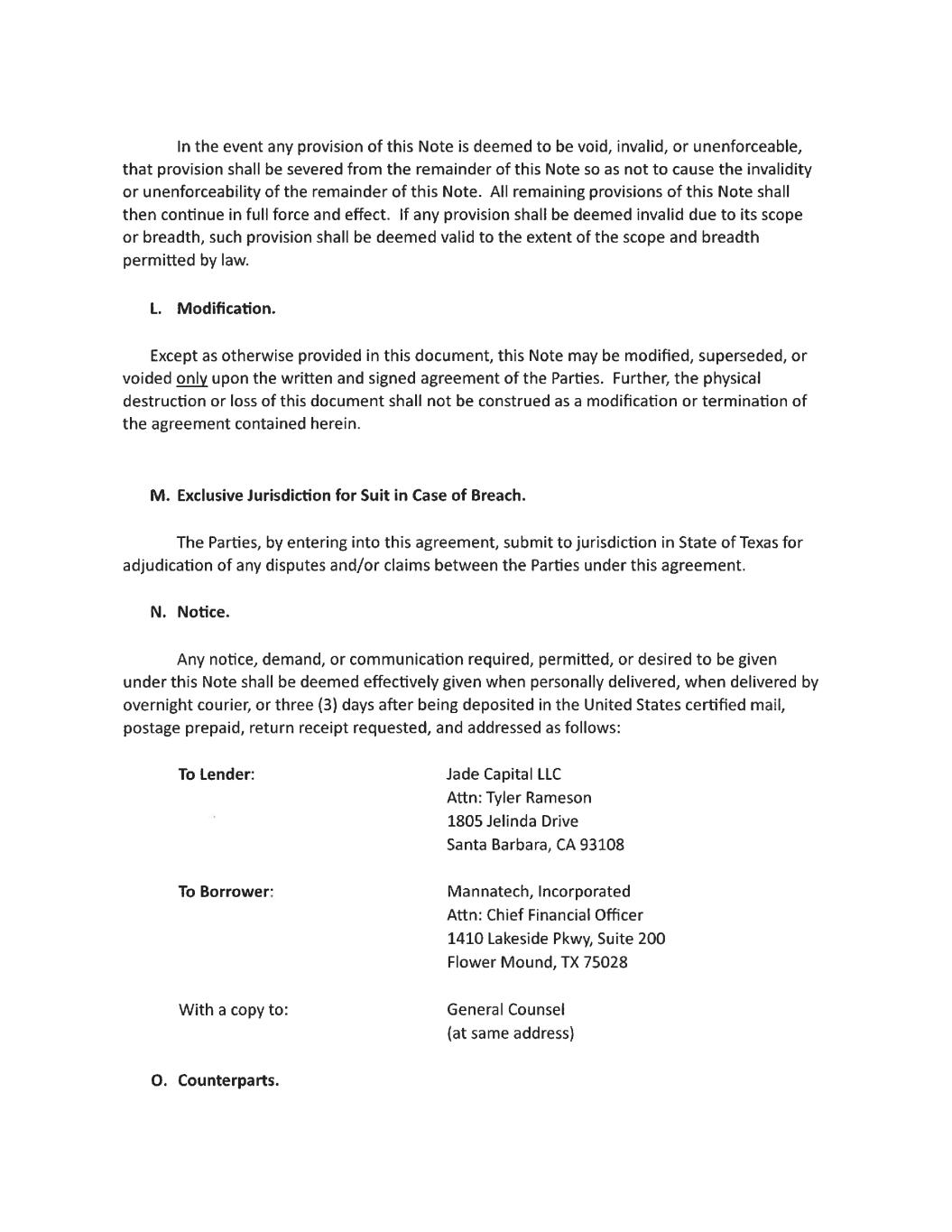 In the event any provision of this Note is deemed to be void, invalid, or unenforceable, that provision shall be severed from the remainder of this Note so as not to cause the invalidity or unenforceability of the remainder of this Note. All remaining provisions of this Note shall then continue in full force and effect. If any provision shall be deemed invalid due to its scope or breadth, such provision shall be deemed valid to the extent of the scope and breadth permitted by law.

L. Modification.

Except as otherwise provided in this document, this Note may be modified, superseded, or voided only upon the written and signed agreement of the Parties. Further, the physical destruction or loss of this document shall not be construed as a modification or termination of the agreement contained herein.

M. Exclusive Jurisdiction for Suit in Case of Breach.

The Parties, by entering into this agreement, submit to jurisdiction in State of Texas for adjudication of any disputes and/or claims between the Parties under this agreement.

N. Notice.

Any notice, demand, or communication required, permitted, or desired to be given under this Note shall be deemed effectively given when personally delivered, when delivered by overnight courier, or three (3) days after being deposited in the United States certified mail, postage prepaid, return receipt requested, and addressed as follows:

To Lender: Jade Capital LLC
Attn: Tyler Rameson
1805 Jelinda Drive
Santa Barbara, CA 93108

To Borrower: Mannatech, Incorporated
Attn: Chief Financial Officer
1410 Lakeside Pkwy, Suite 200
Flower Mound, TX 75028

With a copy to: General Counsel
(at same address)

O. Counterparts.